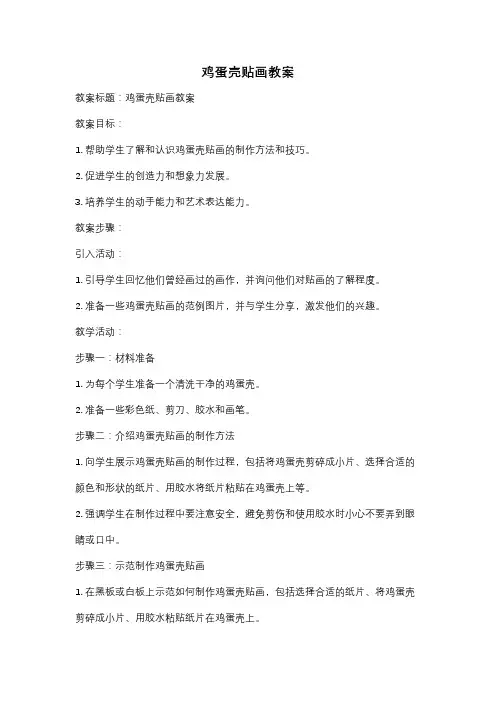 鸡蛋壳贴画教案

教案标题：鸡蛋壳贴画教案

教案目标：

1. 帮助学生了解和认识鸡蛋壳贴画的制作方法和技巧。

2. 促进学生的创造力和想象力发展。

3. 培养学生的动手能力和艺术表达能力。

教案步骤：

引入活动：

1. 引导学生回忆他们曾经画过的画作，并询问他们对贴画的了解程度。

2. 准备一些鸡蛋壳贴画的范例图片，并与学生分享，激发他们的兴趣。

教学活动：

步骤一：材料准备

1. 为每个学生准备一个清洗干净的鸡蛋壳。

2. 准备一些彩色纸、剪刀、胶水和画笔。

步骤二：介绍鸡蛋壳贴画的制作方法

1. 向学生展示鸡蛋壳贴画的制作过程，包括将鸡蛋壳剪碎成小片、选择合适的颜色和形状的纸片、用胶水将纸片粘贴在鸡蛋壳上等。

2. 强调学生在制作过程中要注意安全，避免剪伤和使用胶水时小心不要弄到眼睛或口中。

步骤三：示范制作鸡蛋壳贴画

1. 在黑板或白板上示范如何制作鸡蛋壳贴画，包括选择合适的纸片、将鸡蛋壳剪碎成小片、用胶水粘贴纸片在鸡蛋壳上。